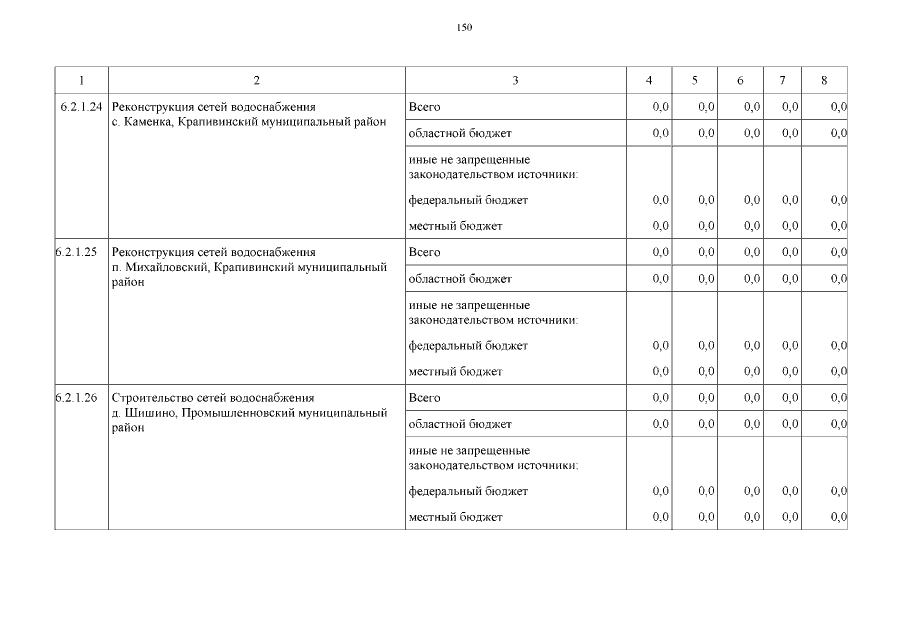 150

| 1 | 2 | 3 | 4 | 5 | 6 | 7 | 8 |
|---|---|---|---|---|---|---|---|
| 6.2.1.24 | Реконструкция сетей водоснабжения с. Каменка, Крапивинский муниципальный район | Всего | 0,0 | 0,0 | 0,0 | 0,0 | 0,0 |
| | | областной бюджет | 0,0 | 0,0 | 0,0 | 0,0 | 0,0 |
| | | иные не запрещенные законодательством источники: | | | | | |
| | | федеральный бюджет | 0,0 | 0,0 | 0,0 | 0,0 | 0,0 |
| | | местный бюджет | 0,0 | 0,0 | 0,0 | 0,0 | 0,0 |
| 6.2.1.25 | Реконструкция сетей водоснабжения п. Михайловский, Крапивинский муниципальный район | Всего | 0,0 | 0,0 | 0,0 | 0,0 | 0,0 |
| | | областной бюджет | 0,0 | 0,0 | 0,0 | 0,0 | 0,0 |
| | | иные не запрещенные законодательством источники: | | | | | |
| | | федеральный бюджет | 0,0 | 0,0 | 0,0 | 0,0 | 0,0 |
| | | местный бюджет | 0,0 | 0,0 | 0,0 | 0,0 | 0,0 |
| 6.2.1.26 | Строительство сетей водоснабжения д. Шишино, Промышленновский муниципальный район | Всего | 0,0 | 0,0 | 0,0 | 0,0 | 0,0 |
| | | областной бюджет | 0,0 | 0,0 | 0,0 | 0,0 | 0,0 |
| | | иные не запрещенные законодательством источники: | | | | | |
| | | федеральный бюджет | 0,0 | 0,0 | 0,0 | 0,0 | 0,0 |
| | | местный бюджет | 0,0 | 0,0 | 0,0 | 0,0 | 0,0 |